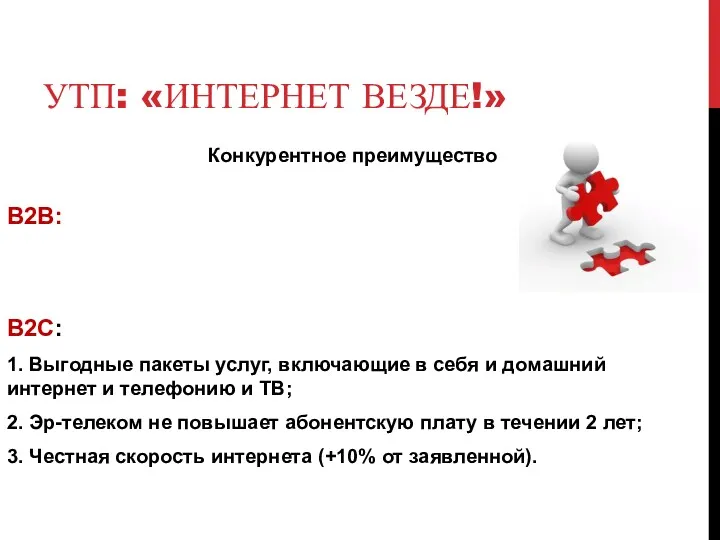 УТП: «ИНТЕРНЕТ ВЕЗДЕ!»

Конкурентное преимущество

B2B:

B2C:

1. Выгодные пакеты услуг, включающие в себя и домашний интернет и телефонию и ТВ;

2. Эр-телеком не повышает абонентскую плату в течении 2 лет;

3. Честная скорость интернета (+10% от заявленной).